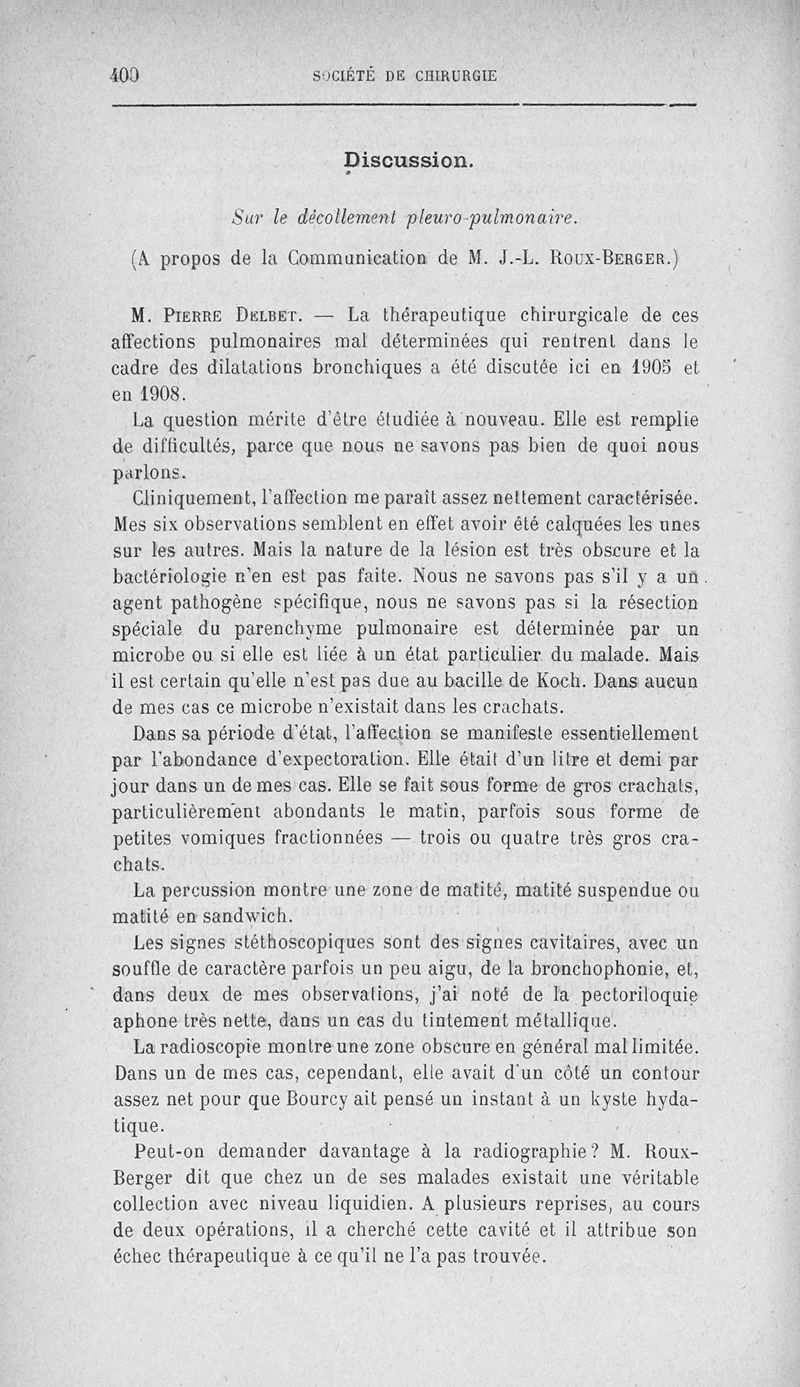 400 SOCIÉTÉ DE CHIRURGIE

Discussion.

Sur le décollement pleuro-pulmonaire.

(A propos de la Communication de M. J.-L. Roux-Berger.)

M. Pierre Delbet. — La thérapeutique chirurgicale de ces affections pulmonaires mal déterminées qui rentrent dans le cadre des dilatations bronchiques a été discutée ici en 1905 et en 1908.

La question mérite d'être étudiée à nouveau. Elle est remplie de difficultés, parce que nous ne savons pas bien de quoi nous parlons.

Cliniquement, l'affection me paraît assez nettement caractérisée. Mes six observations semblent en effet avoir été calquées les unes sur les autres. Mais la nature de la lésion est très obscure et la bactériologie n'en est pas faite. Nous ne savons pas s'il y a un agent pathogène spécifique, nous ne savons pas si la résection spéciale du parenchyme pulmonaire est déterminée par un microbe ou si elle est liée à un état particulier du malade. Mais il est certain qu'elle n'est pas due au bacille de Koch. Dans aucun de mes cas ce microbe n'existait dans les crachats.

Dans sa période d'état, l'affection se manifeste essentiellement par l'abondance d'expectoration. Elle était d'un litre et demi par jour dans un de mes cas. Elle se fait sous forme de gros crachats, particulièrement abondants le matin, parfois sous forme de petites vomiques fractionnées — trois ou quatre très gros crachats.

La percussion montre une zone de matité, matité suspendue ou matité en sandwich.

Les signes stéthoscopiques sont des signes cavitaires, avec un souffle de caractère parfois un peu aigu, de la bronchophonie, et, dans deux de mes observations, j'ai noté de la pectoriloquie aphone très nette, dans un cas du tintement métallique.

La radioscopie montre une zone obscure en général mal limitée. Dans un de mes cas, cependant, elle avait d'un côté un contour assez net pour que Bourcy ait pensé un instant à un kyste hydatique.

Peut-on demander davantage à la radiographie? M. Roux-Berger dit que chez un de ses malades existait une véritable collection avec niveau liquidien. A plusieurs reprises, au cours de deux opérations, il a cherché cette cavité et il attribue son échec thérapeutique à ce qu'il ne l'a pas trouvée.